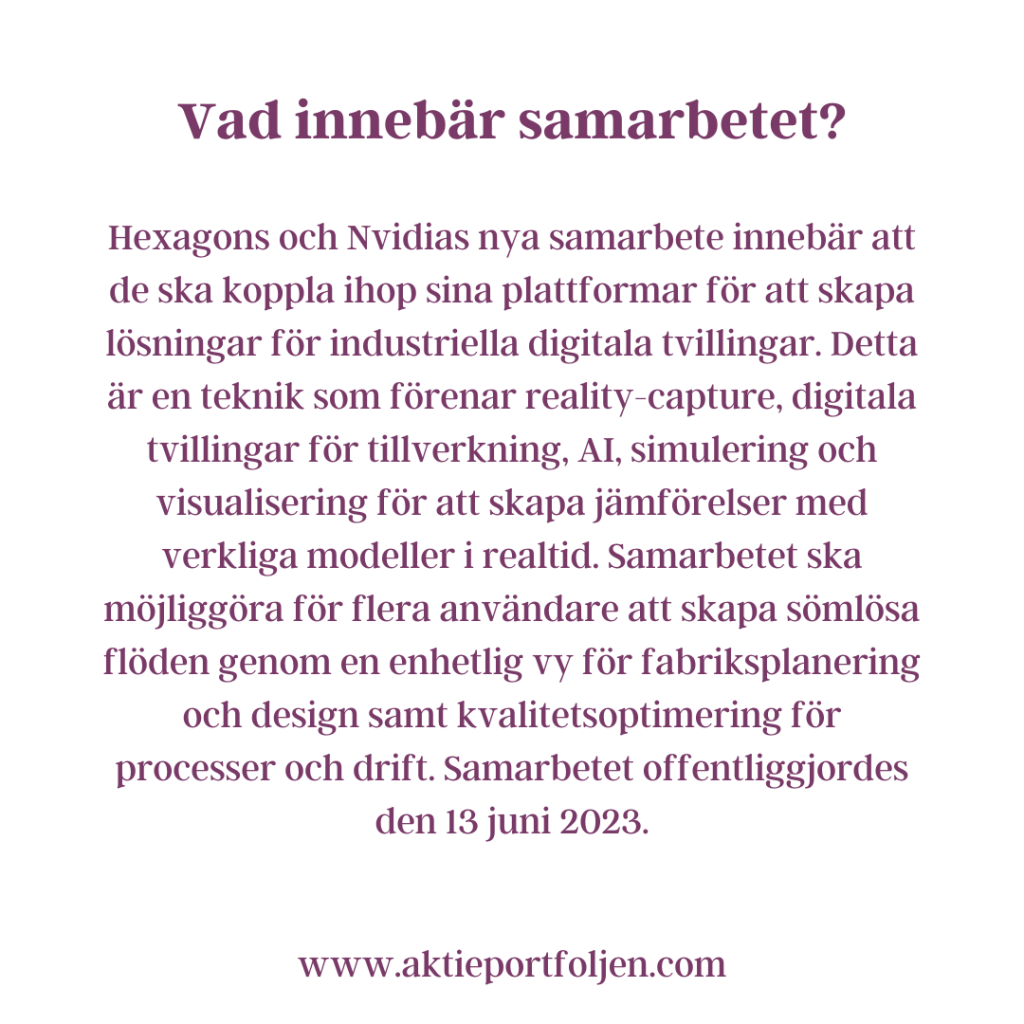 Vad innebär samarbetet?

Hexagons och Nvidias nya samarbete innebär att de ska koppla ihop sina plattformar för att skapa lösningar för industriella digitala tvillingar. Detta är en teknik som förenar reality-capture, digitala tvillingar för tillverkning, AI, simulering och visualisering för att skapa jämförelser med verkliga modeller i realtid. Samarbetet ska möjliggöra för flera användare att skapa sömlösa flöden genom en enhetlig vy för fabriksplanering och design samt kvalitetsoptimering för processer och drift. Samarbetet offentliggjordes den 13 juni 2023.

www.aktieportfoljen.com